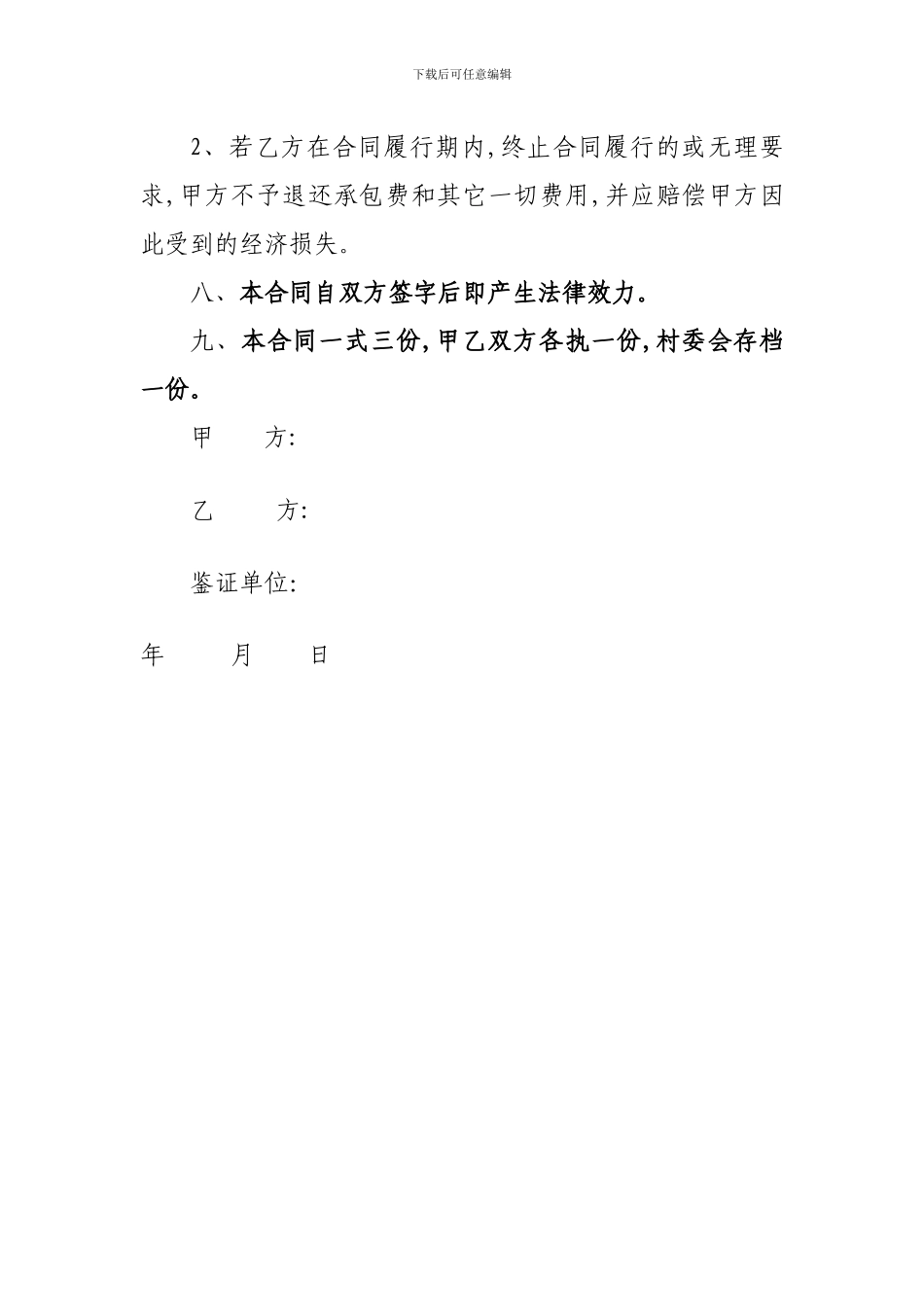 下载后可任意编辑

2、若乙方在合同履行期内,终止合同履行的或无理要求,甲方不予退还承包费和其它一切费用,并应赔偿甲方因此受到的经济损失。

八、本合同自双方签字后即产生法律效力。

九、本合同一式三份,甲乙双方各执一份,村委会存档一份。

甲　　方:

乙　　方:

鉴证单位:

年　　月　　日